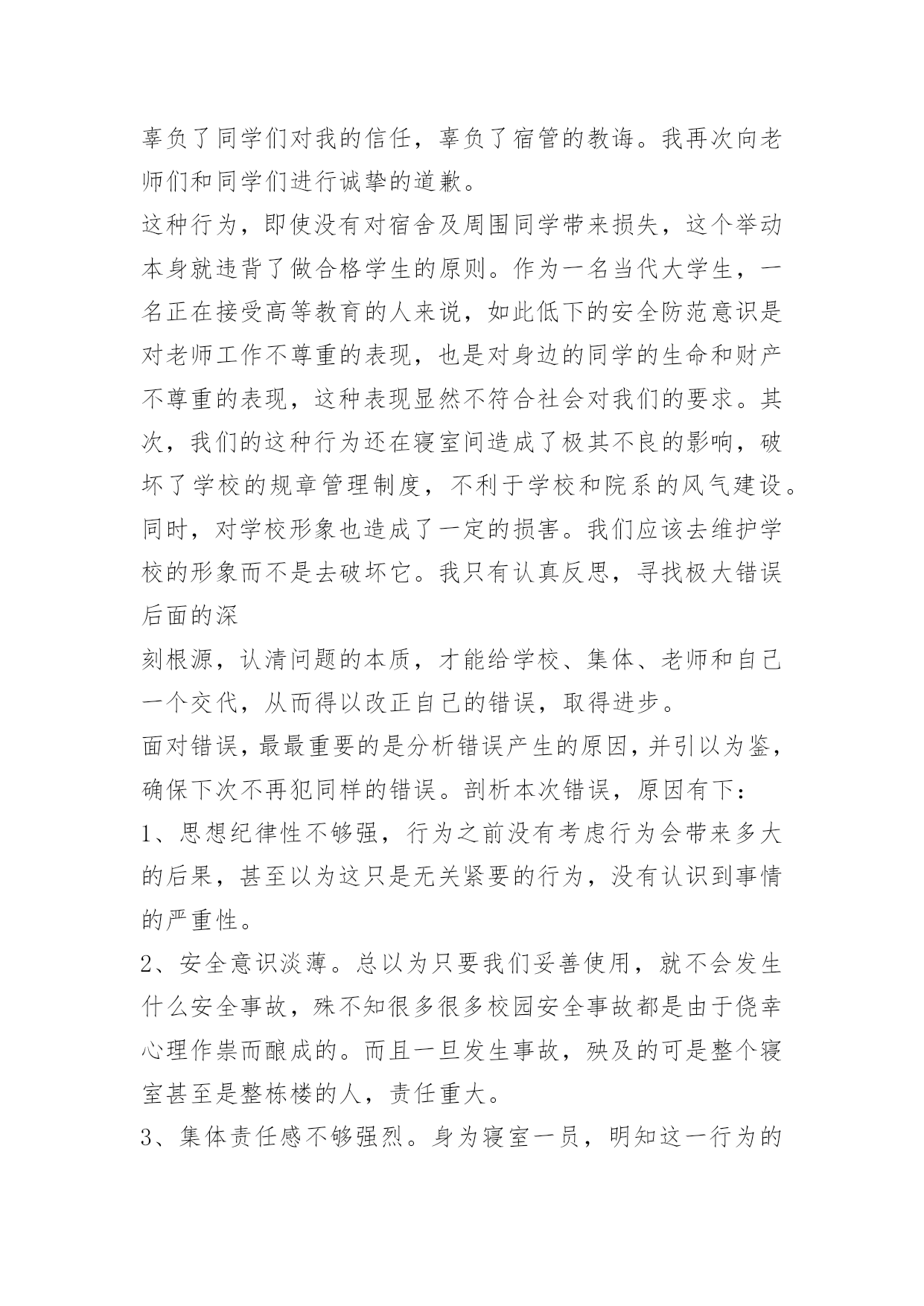 辜负了同学们对我的信任，辜负了宿管的教诲。我再次向老师们和同学们进行诚挚的道歉。

这种行为，即使没有对宿舍及周围同学带来损失，这个举动本身就违背了做合格学生的原则。作为一名当代大学生，一名正在接受高等教育的人来说，如此低下的安全防范意识是对老师工作不尊重的表现，也是对身边的同学的生命和财产不尊重的表现，这种表现显然不符合社会对我们的要求。其次，我们的这种行为还在寝室间造成了极其不良的影响，破坏了学校的规章管理制度，不利于学校和院系的风气建设。同时，对学校形象也造成了一定的损害。我们应该去维护学校的形象而不是去破坏它。我只有认真反思，寻找极大错误后面的深

刻根源，认清问题的本质，才能给学校、集体、老师和自己一个交代，从而得以改正自己的错误，取得进步。

面对错误，最最重要的是分析错误产生的原因，并引以为鉴，确保下次不再犯同样的错误。剖析本次错误，原因有下：

1、思想纪律性不够强，行为之前没有考虑行为会带来多大的后果，甚至以为这只是无关紧要的行为，没有认识到事情的严重性。

2、安全意识淡薄。总以为只要我们妥善使用，就不会发生什么安全事故，殊不知很多很多校园安全事故都是由于侥幸心理作祟而酿成的。而且一旦发生事故，殃及的可是整个寝室甚至是整栋楼的人，责任重大。

3、集体责任感不够强烈。身为寝室一员，明知这一行为的